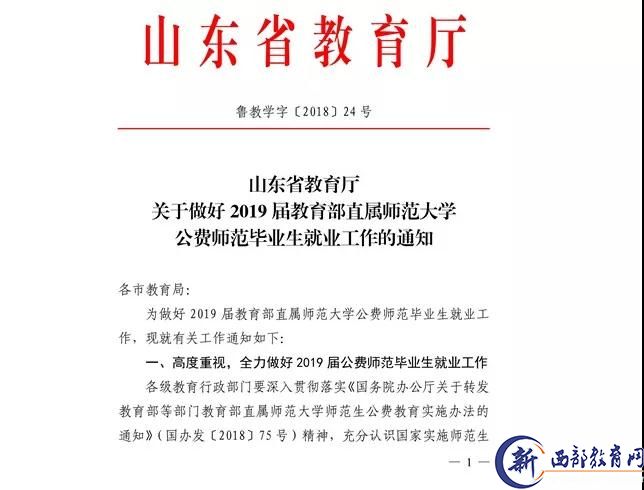 山东省教育厅

鲁教学字〔2018〕24号

山东省教育厅
关于做好2019届教育部直属师范大学
公费师范毕业生就业工作的通知

各市教育局：

为做好2019届教育部直属师范大学公费师范毕业生就业工作，现就有关工作通知如下：

一、高度重视，全力做好2019届公费师范毕业生就业工作

各级教育行政部门要深入贯彻落实《国务院办公厅关于转发教育部等部门教育部直属师范大学师范生公费教育实施办法的通知》（国办发〔2018〕75号）精神，充分认识国家实施师范生

— 1 —

新 西部教育网